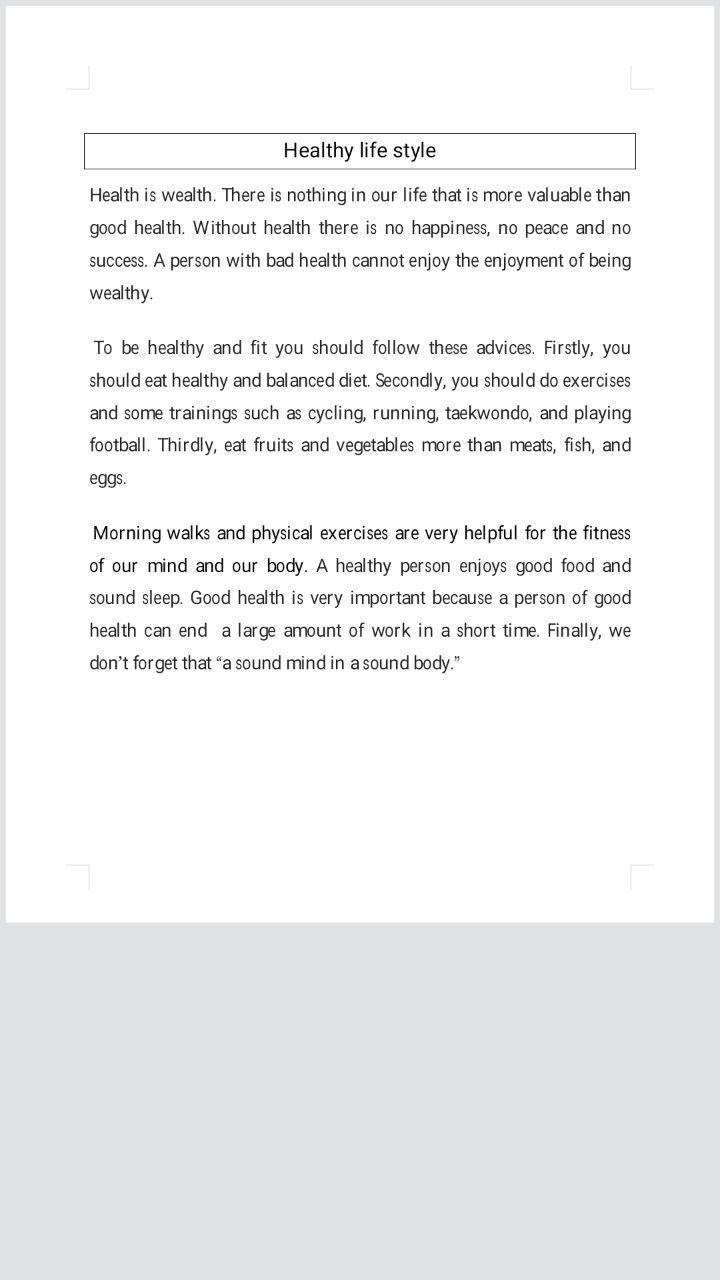 Healthy life style

Health is wealth. There is nothing in our life that is more valuable than good health. Without health there is no happiness, no peace and no success. A person with bad health cannot enjoy the enjoyment of being wealthy.

To be healthy and fit you should follow these advices. Firstly, you should eat healthy and balanced diet. Secondly, you should do exercises and some trainings such as cycling, running, taekwondo, and playing football. Thirdly, eat fruits and vegetables more than meats, fish, and eggs.

Morning walks and physical exercises are very helpful for the fitness of our mind and our body. A healthy person enjoys good food and sound sleep. Good health is very important because a person of good health can end a large amount of work in a short time. Finally, we don't forget that "a sound mind in a sound body."